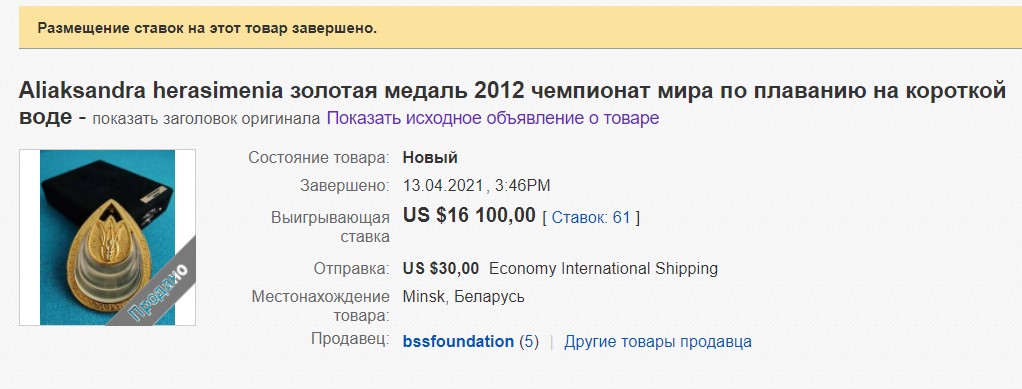 Размещение ставок на этот товар завершено.

Aliaksandra herasimenia золотая медаль 2012 чемпионат мира по плаванию на короткой воде - показать заголовок оригинала Показать исходное объявление о товаре

Продано

Состояние товара: Новый
Завершено: 13.04.2021 , 3:46PM
Выигрывающая ставка US $16 100,00 [ Ставок: 61 ]
Отправка: US $30,00 Economy International Shipping
Местонахождение товара: Minsk, Беларусь
Продавец: bssfoundation (5) | Другие товары продавца